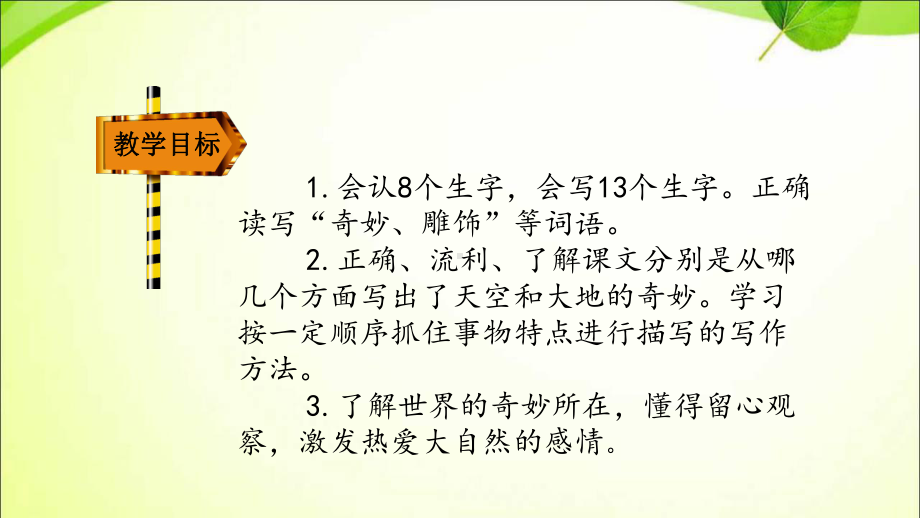 教学目标

1. 会认8个生字，会写13个生字。正确读写“奇妙、雕饰”等词语。

2. 正确、流利、了解课文分别是从哪几个方面写出了天空和大地的奇妙。学习按一定顺序抓住事物特点进行描写的写作方法。

3. 了解世界的奇妙所在，懂得留心观察，激发热爱大自然的感情。